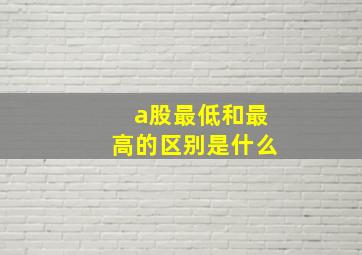 a股最低和最高的区别是什么